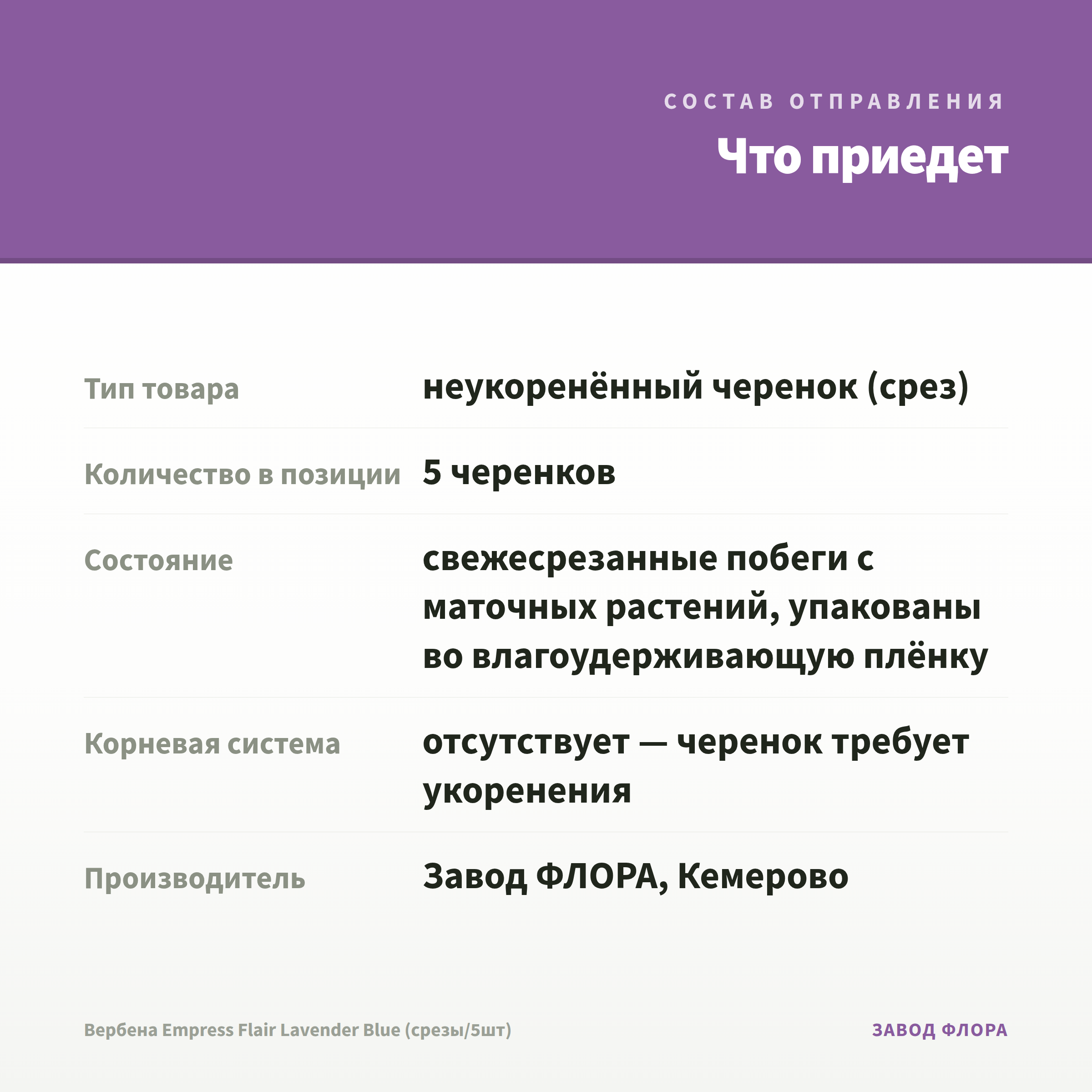 СОСТАВ ОТПРАВЛЕНИЯ

Что приедет

| | |
|---|---|
| Тип товара | неукоренённый черенок (срез) |
| Количество в позиции | 5 черенков |
| Состояние | свежесрезанные побеги с маточных растений, упакованы во влагоудерживающую плёнку |
| Корневая система | отсутствует — черенок требует укоренения |
| Производитель | Завод ФЛОРА, Кемерово |

Вербена Empress Flair Lavender Blue (срезы/5шт)

ЗАВОД ФЛОРА